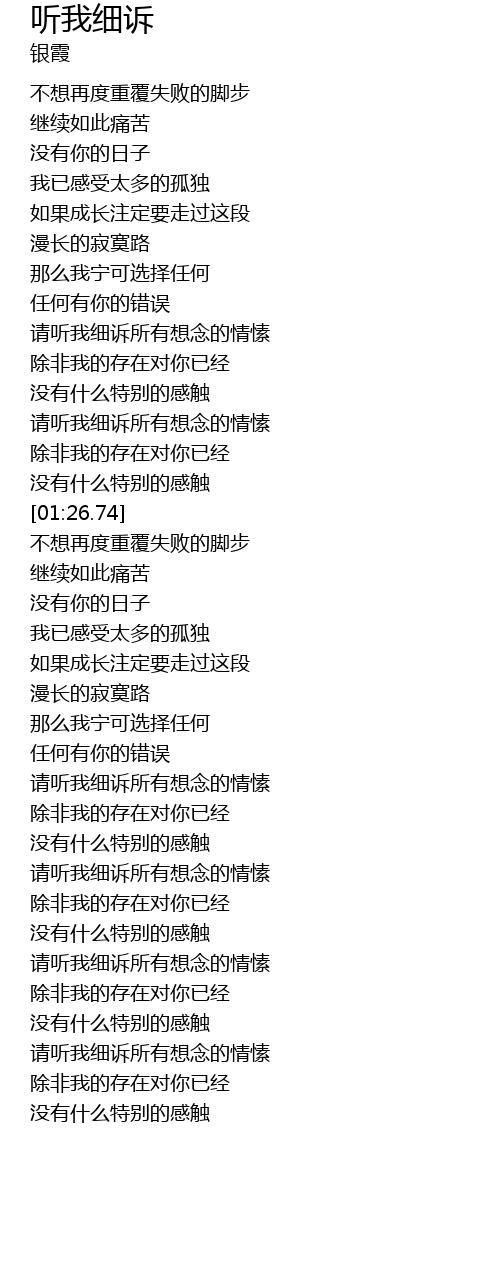 听我细诉
银霞

不想再度重覆失败的脚步
继续如此痛苦
没有你的日子
我已感受太多的孤独
如果成长注定要走过这段
漫长的寂寞路
那么我宁可选择任何
任何有你的错误
请听我细诉所有想念的情愫
除非我的存在对你已经
没有什么特别的感触
请听我细诉所有想念的情愫
除非我的存在对你已经
没有什么特别的感触
[01:26.74]
不想再度重覆失败的脚步
继续如此痛苦
没有你的日子
我已感受太多的孤独
如果成长注定要走过这段
漫长的寂寞路
那么我宁可选择任何
任何有你的错误
请听我细诉所有想念的情愫
除非我的存在对你已经
没有什么特别的感触
请听我细诉所有想念的情愫
除非我的存在对你已经
没有什么特别的感触
请听我细诉所有想念的情愫
除非我的存在对你已经
没有什么特别的感触
请听我细诉所有想念的情愫
除非我的存在对你已经
没有什么特别的感触